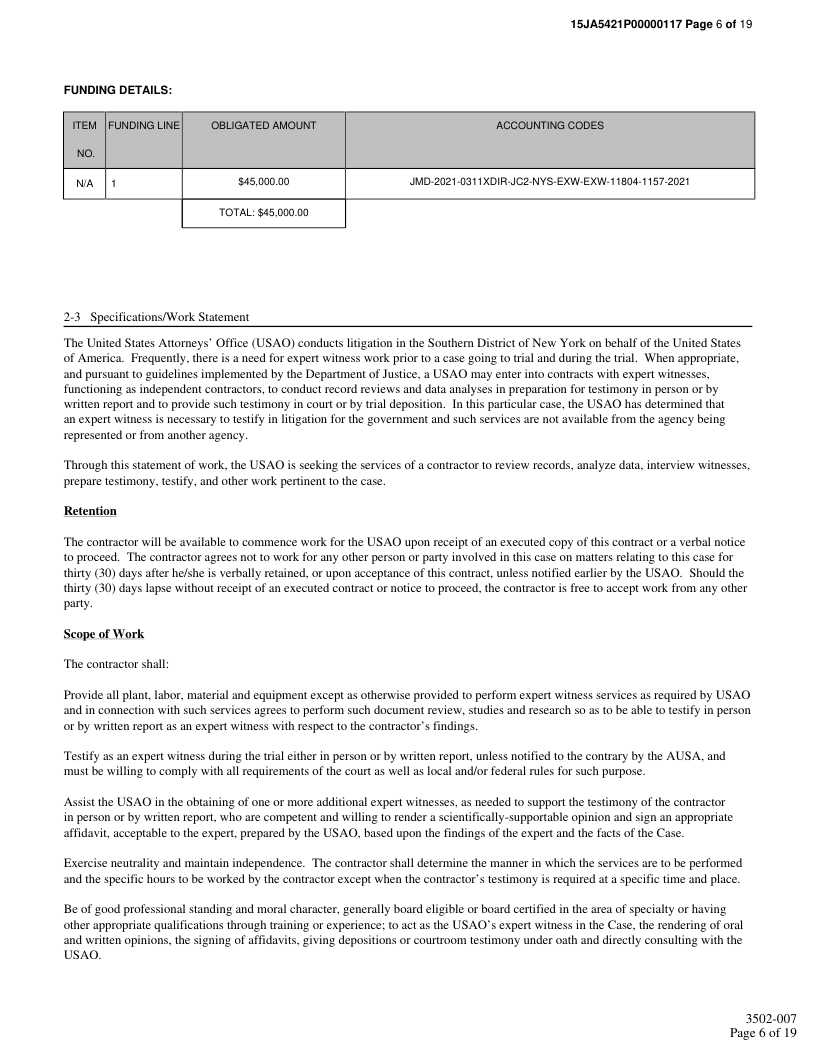 15JA5421P00000117 Page 6 of 19

FUNDING DETAILS:

| ITEM NO. | FUNDING LINE | OBLIGATED AMOUNT | ACCOUNTING CODES |
|---|---|---|---|
| N/A | 1 | $45,000.00 | JMD-2021-0311XDIR-JC2-NYS-EXW-EXW-11804-1157-2021 |
| | | TOTAL: $45,000.00 | |

2-3 Specifications/Work Statement

The United States Attorneys' Office (USAO) conducts litigation in the Southern District of New York on behalf of the United States of America. Frequently, there is a need for expert witness work prior to a case going to trial and during the trial. When appropriate, and pursuant to guidelines implemented by the Department of Justice, a USAO may enter into contracts with expert witnesses, functioning as independent contractors, to conduct record reviews and data analyses in preparation for testimony in person or by written report and to provide such testimony in court or by trial deposition. In this particular case, the USAO has determined that an expert witness is necessary to testify in litigation for the government and such services are not available from the agency being represented or from another agency.

Through this statement of work, the USAO is seeking the services of a contractor to review records, analyze data, interview witnesses, prepare testimony, testify, and other work pertinent to the case.

Retention

The contractor will be available to commence work for the USAO upon receipt of an executed copy of this contract or a verbal notice to proceed. The contractor agrees not to work for any other person or party involved in this case on matters relating to this case for thirty (30) days after he/she is verbally retained, or upon acceptance of this contract, unless notified earlier by the USAO. Should the thirty (30) days lapse without receipt of an executed contract or notice to proceed, the contractor is free to accept work from any other party.

Scope of Work

The contractor shall:

Provide all plant, labor, material and equipment except as otherwise provided to perform expert witness services as required by USAO and in connection with such services agrees to perform such document review, studies and research so as to be able to testify in person or by written report as an expert witness with respect to the contractor's findings.

Testify as an expert witness during the trial either in person or by written report, unless notified to the contrary by the AUSA, and must be willing to comply with all requirements of the court as well as local and/or federal rules for such purpose.

Assist the USAO in the obtaining of one or more additional expert witnesses, as needed to support the testimony of the contractor in person or by written report, who are competent and willing to render a scientifically-supportable opinion and sign an appropriate affidavit, acceptable to the expert, prepared by the USAO, based upon the findings of the expert and the facts of the Case.

Exercise neutrality and maintain independence. The contractor shall determine the manner in which the services are to be performed and the specific hours to be worked by the contractor except when the contractor's testimony is required at a specific time and place.

Be of good professional standing and moral character, generally board eligible or board certified in the area of specialty or having other appropriate qualifications through training or experience; to act as the USAO's expert witness in the Case, the rendering of oral and written opinions, the signing of affidavits, giving depositions or courtroom testimony under oath and directly consulting with the USAO.

3502-007
Page 6 of 19